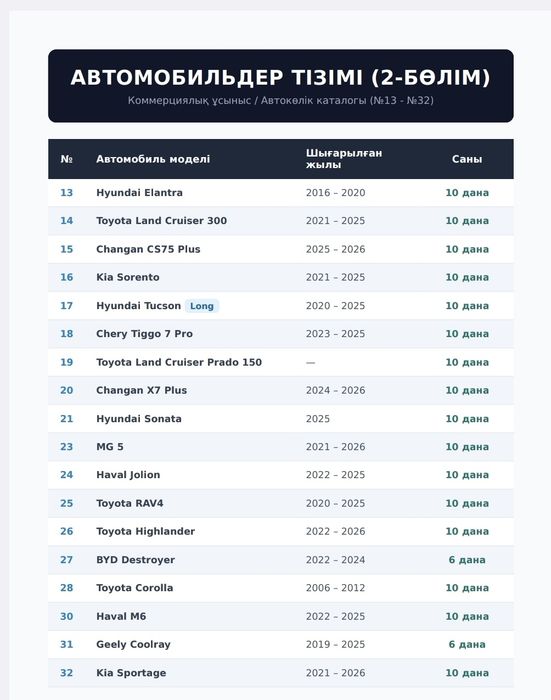 АВТОМОБИЛЬДЕР ТІЗІМІ (2-БӨЛІМ)

Коммерциялық ұсыныс / Автокөлік каталогы (№13 - №32)

| № | Автомобиль моделі | Шығарылған жылы | Саны |
|---|---|---|---|
| 13 | Hyundai Elantra | 2016 – 2020 | 10 дана |
| 14 | Toyota Land Cruiser 300 | 2021 – 2025 | 10 дана |
| 15 | Changan CS75 Plus | 2025 – 2026 | 10 дана |
| 16 | Kia Sorento | 2021 – 2025 | 10 дана |
| 17 | Hyundai Tucson Long | 2020 – 2025 | 10 дана |
| 18 | Chery Tiggo 7 Pro | 2023 – 2025 | 10 дана |
| 19 | Toyota Land Cruiser Prado 150 | — | 10 дана |
| 20 | Changan X7 Plus | 2024 – 2026 | 10 дана |
| 21 | Hyundai Sonata | 2025 | 10 дана |
| 23 | MG 5 | 2021 – 2026 | 10 дана |
| 24 | Haval Jolion | 2022 – 2025 | 10 дана |
| 25 | Toyota RAV4 | 2020 – 2025 | 10 дана |
| 26 | Toyota Highlander | 2022 – 2026 | 10 дана |
| 27 | BYD Destroyer | 2022 – 2024 | 6 дана |
| 28 | Toyota Corolla | 2006 – 2012 | 10 дана |
| 30 | Haval M6 | 2022 – 2025 | 10 дана |
| 31 | Geely Coolray | 2019 – 2025 | 6 дана |
| 32 | Kia Sportage | 2021 – 2026 | 10 дана |